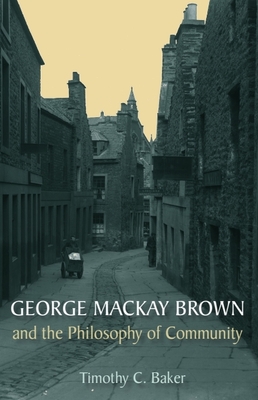 GEORGE MACKAY BROWN
and the Philosophy of Community

Timothy C. Baker